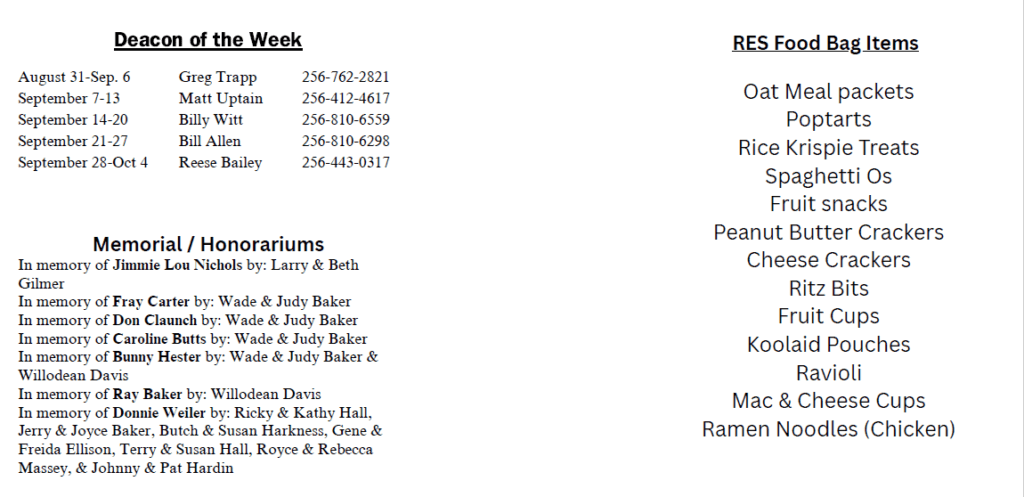 Deacon of the Week

| | | |
|---|---|---|
| August 31-Sep. 6 | Greg Trapp | 256-762-2821 |
| September 7-13 | Matt Uptain | 256-412-4617 |
| September 14-20 | Billy Witt | 256-810-6559 |
| September 21-27 | Bill Allen | 256-810-6298 |
| September 28-Oct 4 | Reese Bailey | 256-443-0317 |

Memorial / Honorariums
In memory of Jimmie Lou Nichols by: Larry & Beth Gilmer
In memory of Fray Carter by: Wade & Judy Baker
In memory of Don Claunch by: Wade & Judy Baker
In memory of Caroline Butts by: Wade & Judy Baker
In memory of Bunny Hester by: Wade & Judy Baker & Willodean Davis
In memory of Ray Baker by: Willodean Davis
In memory of Donnie Weiler by: Ricky & Kathy Hall, Jerry & Joyce Baker, Butch & Susan Harkness, Gene & Freida Ellison, Terry & Susan Hall, Royce & Rebecca Massey, & Johnny & Pat Hardin

RES Food Bag Items

Oat Meal packets
Poptarts
Rice Krispie Treats
Spaghetti Os
Fruit snacks
Peanut Butter Crackers
Cheese Crackers
Ritz Bits
Fruit Cups
Koolaid Pouches
Ravioli
Mac & Cheese Cups
Ramen Noodles (Chicken)